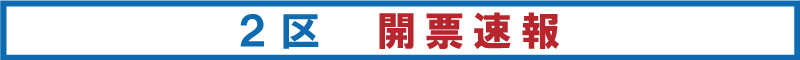 ２区　開票速報